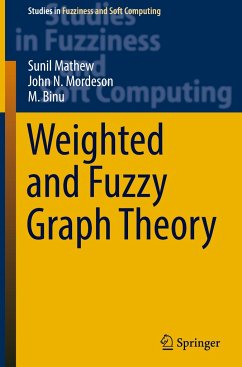 Studies in Fuzziness and Soft Computing

Studies in Fuzziness and Soft Computing

Sunil Mathew
John N. Mordeson
M. Binu

Weighted and Fuzzy Graph Theory

Springer